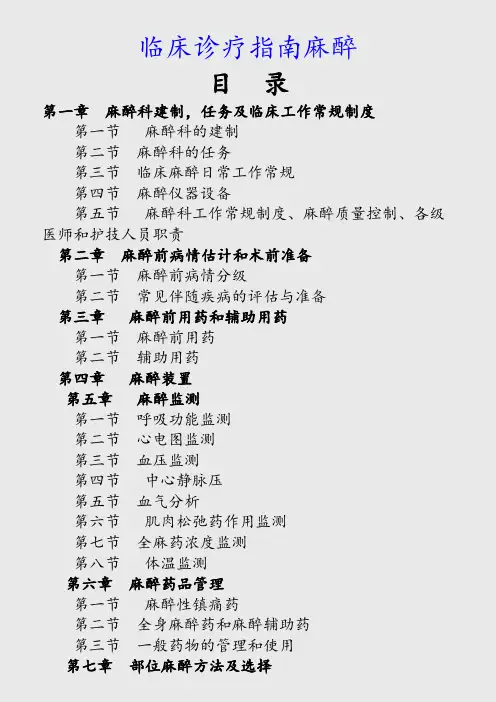 临床诊疗指南麻醉

目 录

第一章 麻醉科建制，任务及临床工作常规制度
第一节 麻醉科的建制
第二节 麻醉科的任务
第三节 临床麻醉日常工作常规
第四节 麻醉仪器设备
第五节 麻醉科工作常规制度、麻醉质量控制、各级医师和护技人员职责
第二章 麻醉前病情估计和术前准备
第一节 麻醉前病情分级
第二节 常见伴随疾病的评估与准备
第三章 麻醉前用药和辅助用药
第一节 麻醉前用药
第二节 辅助用药
第四章 麻醉装置
第五章 麻醉监测
第一节 呼吸功能监测
第二节 心电图监测
第三节 血压监测
第四节 中心静脉压
第五节 血气分析
第六节 肌肉松弛药作用监测
第七节 全麻药浓度监测
第八节 体温监测
第六章 麻醉药品管理
第一节 麻醉性镇痛药
第二节 全身麻醉药和麻醉辅助药
第三节 一般药物的管理和使用
第七章 部位麻醉方法及选择